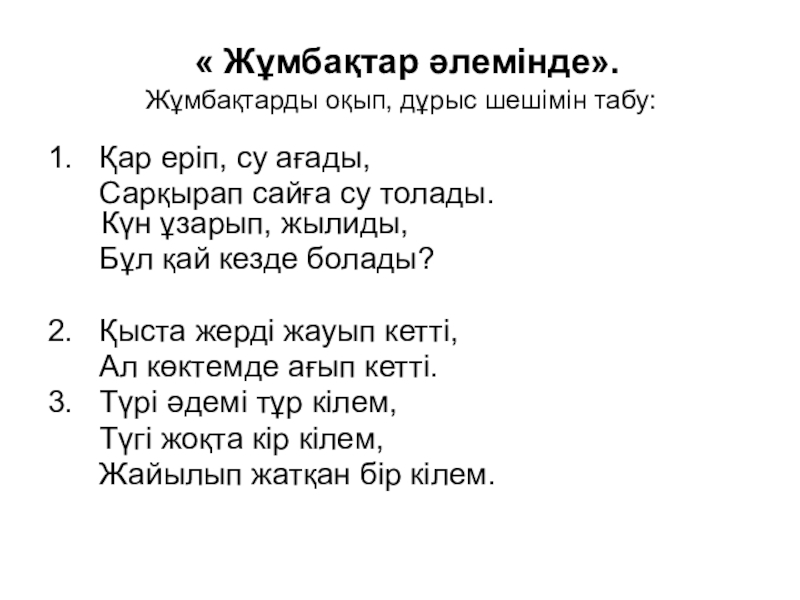 « Жұмбақтар әлемінде».
Жұмбақтарды оқып, дұрыс шешімін табу:

1. Қар еріп, су ағады,
Сарқырап сайға су толады.
Күн ұзарып, жылиды,
Бұл қай кезде болады?

2. Қыста жерді жауып кетті,
Ал көктемде ағып кетті.
3. Түрі әдемі тұр кілем,
Түгі жоқта кір кілем,
Жайылып жатқан бір кілем.